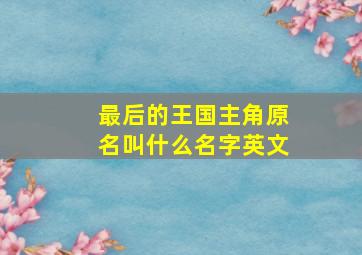 最后的王国主角原名叫什么名字英文